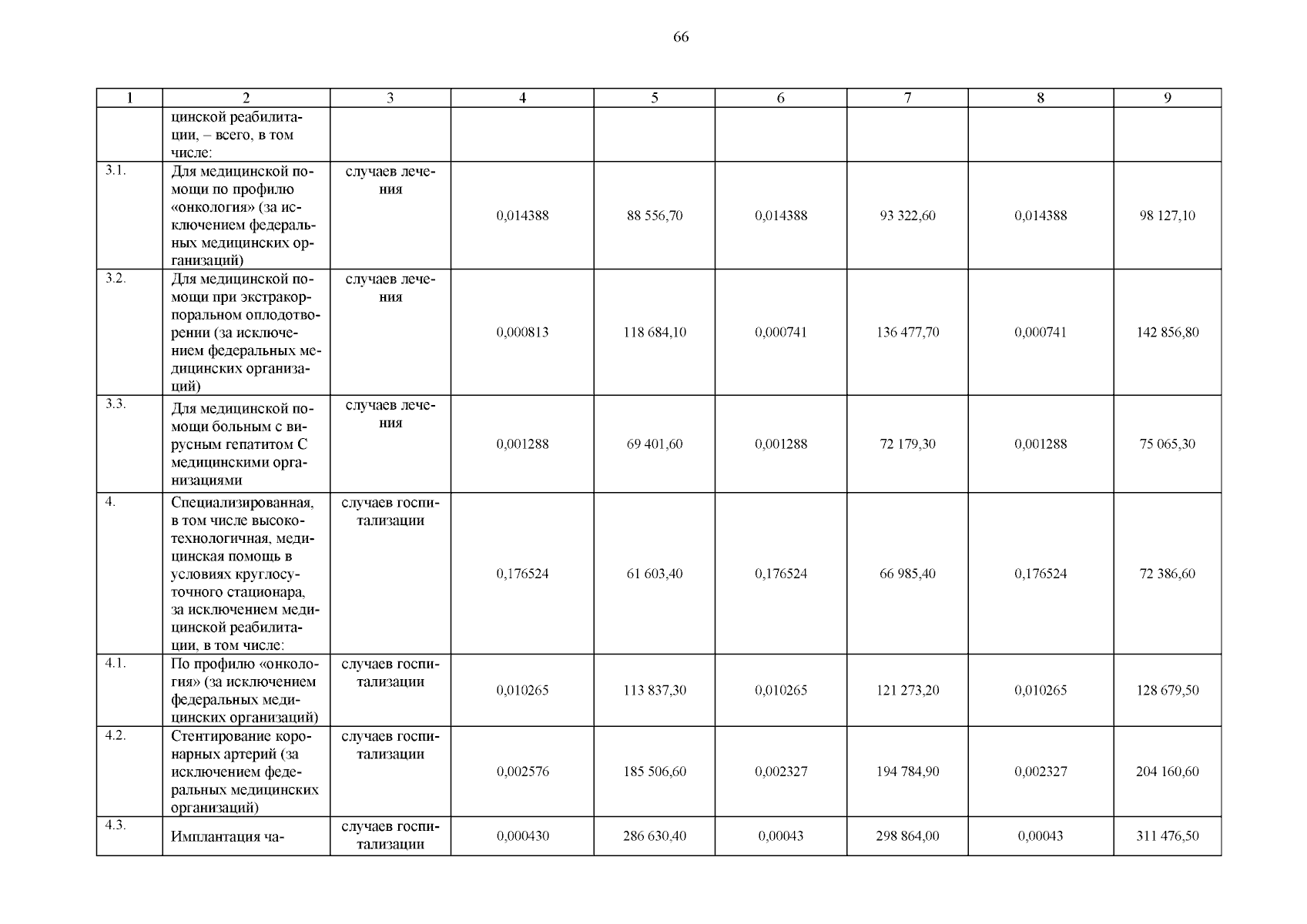 66

| 1 | 2 | 3 | 4 | 5 | 6 | 7 | 8 | 9 |
|---|---|---|---|---|---|---|---|---|
| | цинской реабилитации, – всего, в том числе: | | | | | | | |
| 3.1. | Для медицинской помощи по профилю «онкология» (за исключением федеральных медицинских организаций) | случаев лечения | 0,014388 | 88 556,70 | 0,014388 | 93 322,60 | 0,014388 | 98 127,10 |
| 3.2. | Для медицинской помощи при экстракорпоральном оплодотворении (за исключением федеральных медицинских организаций) | случаев лечения | 0,000813 | 118 684,10 | 0,000741 | 136 477,70 | 0,000741 | 142 856,80 |
| 3.3. | Для медицинской помощи больным с вирусным гепатитом С медицинскими организациями | случаев лечения | 0,001288 | 69 401,60 | 0,001288 | 72 179,30 | 0,001288 | 75 065,30 |
| 4. | Специализированная, в том числе высокотехнологичная, медицинская помощь в условиях круглосуточного стационара, за исключением медицинской реабилитации, в том числе: | случаев госпитализации | 0,176524 | 61 603,40 | 0,176524 | 66 985,40 | 0,176524 | 72 386,60 |
| 4.1. | По профилю «онкология» (за исключением федеральных медицинских организаций) | случаев госпитализации | 0,010265 | 113 837,30 | 0,010265 | 121 273,20 | 0,010265 | 128 679,50 |
| 4.2. | Стентирование коронарных артерий (за исключением федеральных медицинских организаций) | случаев госпитализации | 0,002576 | 185 506,60 | 0,002327 | 194 784,90 | 0,002327 | 204 160,60 |
| 4.3. | Имплантация ча- | случаев госпитализации | 0,000430 | 286 630,40 | 0,00043 | 298 864,00 | 0,00043 | 311 476,50 |